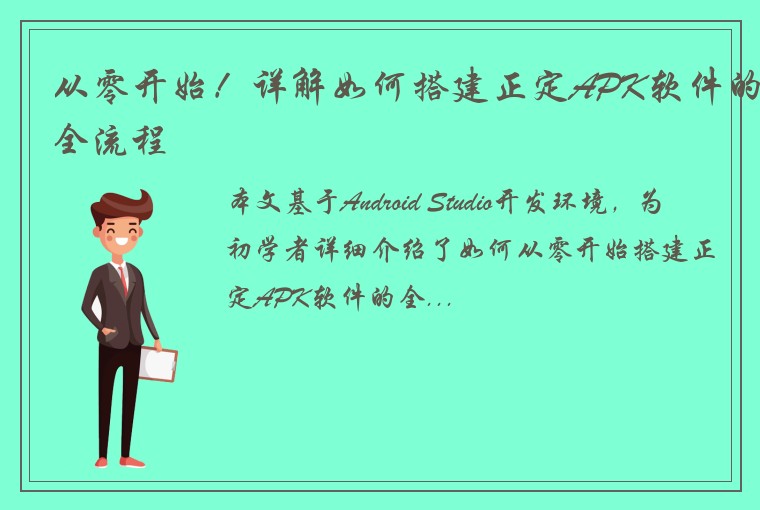 从零开始！详解如何搭建正定APK软件的全流程

本文基于Android Studio开发环境，为初学者详细介绍了如何从零开始搭建正定APK软件的全...